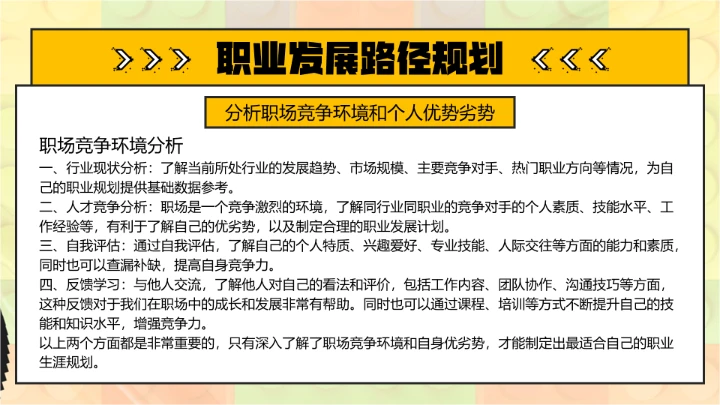 职业发展路径规划

分析职场竞争环境和个人优势劣势

职场竞争环境分析
一、行业现状分析：了解当前所处行业的发展趋势、市场规模、主要竞争对手、热门职业方向等情况，为自己的职业规划提供基础数据参考。
二、人才竞争分析：职场是一个竞争激烈的环境，了解同行业同职业的竞争对手的个人素质、技能水平、工作经验等，有利于了解自己的优劣势，以及制定合理的职业发展计划。
三、自我评估：通过自我评估，了解自己的个人特质、兴趣爱好、专业技能、人际交往等方面的能力和素质，同时也可以查漏补缺，提高自身竞争力。
四、反馈学习：与他人交流，了解他人对自己的看法和评价，包括工作内容、团队协作、沟通技巧等方面，这种反馈对于我们在职场中的成长和发展非常有帮助。同时也可以通过课程、培训等方式不断提升自己的技能和知识水平，增强竞争力。
以上两个方面都是非常重要的，只有深入了解了职场竞争环境和自身优劣势，才能制定出最适合自己的职业生涯规划。